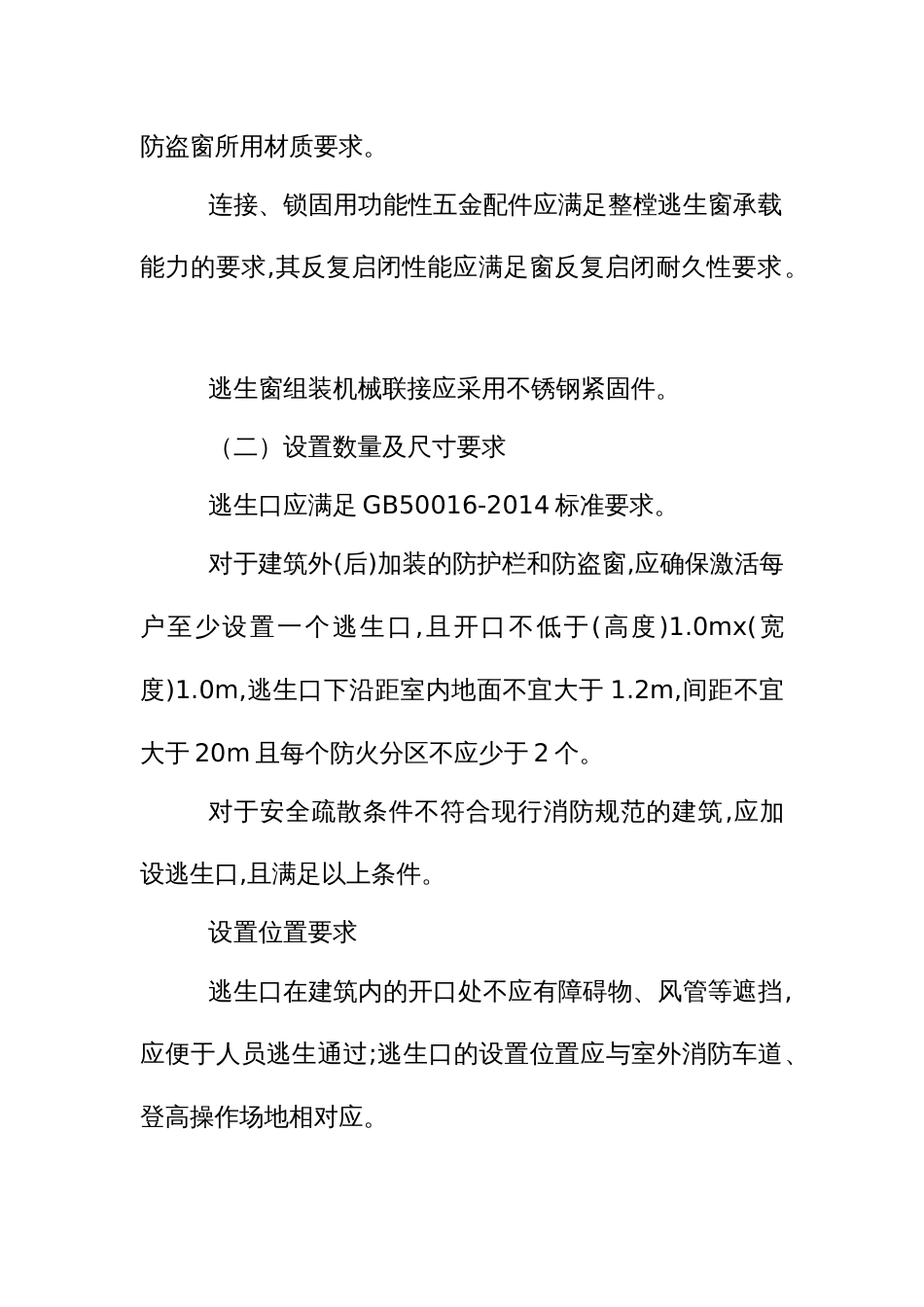 防盗窗所用材质要求。

连接、锁固用功能性五金配件应满足整樘逃生窗承载能力的要求,其反复启闭性能应满足窗反复启闭耐久性要求。

逃生窗组装机械联接应采用不锈钢紧固件。

（二）设置数量及尺寸要求

逃生口应满足 GB50016-2014 标准要求。

对于建筑外(后)加装的防护栏和防盗窗,应确保激活每户至少设置一个逃生口,且开口不低于(高度)1.0mx(宽度)1.0m,逃生口下沿距室内地面不宜大于 1.2m,间距不宜大于 20m 且每个防火分区不应少于 2 个。

对于安全疏散条件不符合现行消防规范的建筑,应加设逃生口,且满足以上条件。

设置位置要求

逃生口在建筑内的开口处不应有障碍物、风管等遮挡,应便于人员逃生通过;逃生口的设置位置应与室外消防车道、登高操作场地相对应。